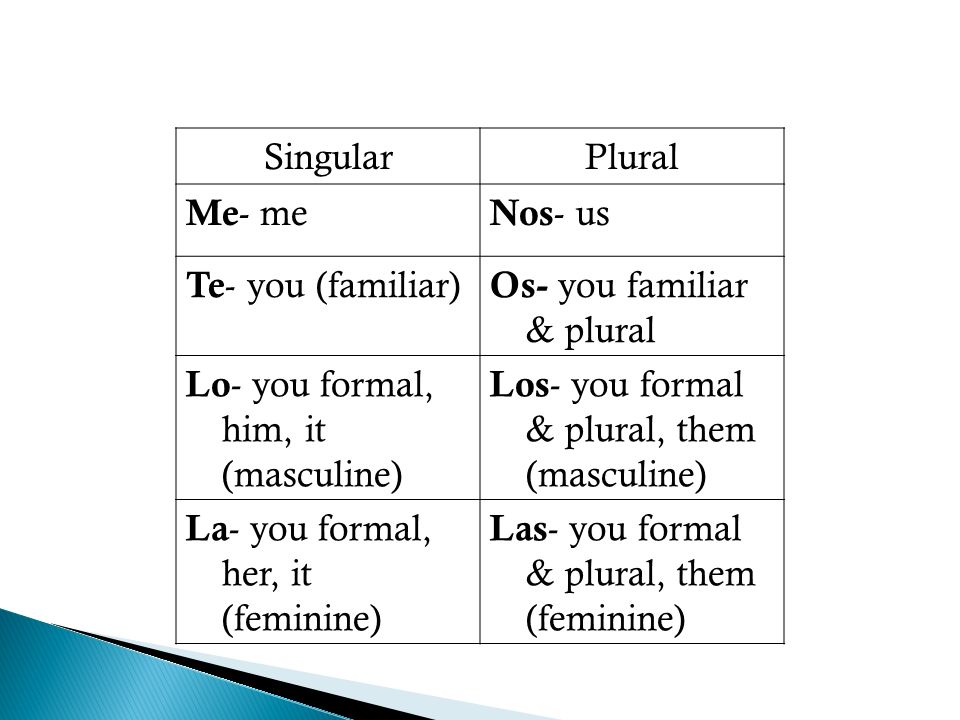 | Singular | Plural |
|---|---|
| **Me**- me | **Nos**- us |
| **Te**- you (familiar) | **Os-** you familiar & plural |
| **Lo**- you formal, him, it (masculine) | **Los**- you formal & plural, them (masculine) |
| **La**- you formal, her, it (feminine) | **Las**- you formal & plural, them (feminine) |